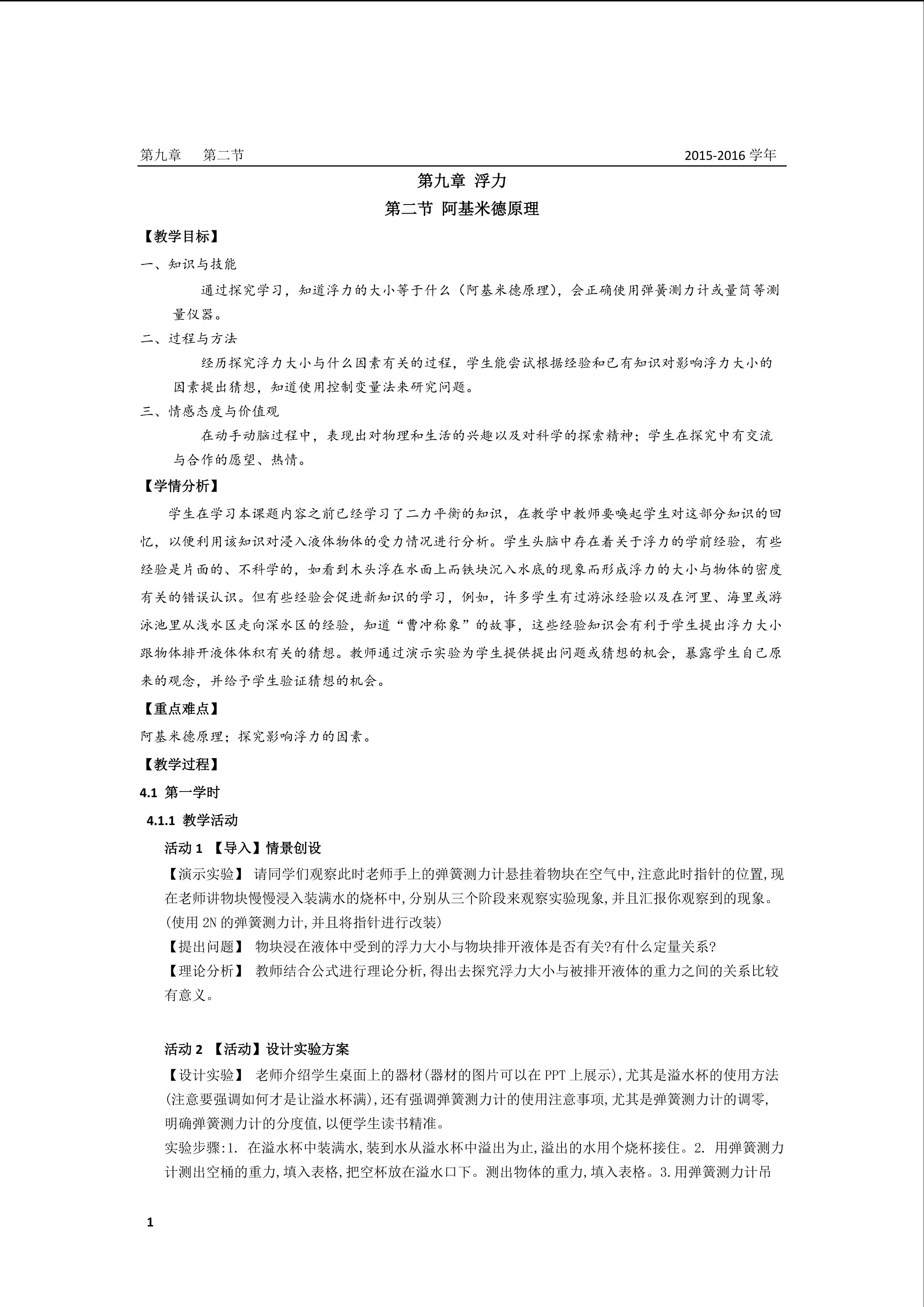 第九章 第二节 2015-2016学年

第九章 浮力

第二节 阿基米德原理

【教学目标】

一、知识与技能

通过探究学习，知道浮力的大小等于什么（阿基米德原理），会正确使用弹簧测力计或量筒等测量仪器。

二、过程与方法

经历探究浮力大小与什么因素有关的过程，学生能尝试根据经验和已有知识对影响浮力大小的因素提出猜想，知道使用控制变量法来研究问题。

三、情感态度与价值观

在动手动脑过程中，表现出对物理和生活的兴趣以及对科学的探索精神；学生在探究中有交流与合作的愿望、热情。

【学情分析】

学生在学习本课题内容之前已经学习了二力平衡的知识，在教学中教师要唤起学生对这部分知识的回忆，以便利用该知识对浸入液体物体的受力情况进行分析。学生头脑中存在着关于浮力的学前经验，有些经验是片面的、不科学的，如看到木头浮在水面上而铁块沉入水底的现象而形成浮力的大小与物体的密度有关的错误认识。但有些经验会促进新知识的学习，例如，许多学生有过游泳经验以及在河里、海里或游泳池里从浅水区走向深水区的经验，知道“曹冲称象”的故事，这些经验知识会有利于学生提出浮力大小跟物体排开液体体积有关的猜想。教师通过演示实验为学生提供提出问题或猜想的机会，暴露学生自己原来的观念，并给予学生验证猜想的机会。

【重点难点】

阿基米德原理；探究影响浮力的因素。

【教学过程】

4.1 第一学时

4.1.1 教学活动

活动1 【导入】情景创设

【演示实验】 请同学们观察此时老师手上的弹簧测力计悬挂着物块在空气中,注意此时指针的位置,现在老师讲物块慢慢浸入装满水的烧杯中,分别从三个阶段来观察实验现象,并且汇报你观察到的现象。(使用2N的弹簧测力计,并且将指针进行改装)

【提出问题】 物块浸在液体中受到的浮力大小与物块排开液体是否有关?有什么定量关系?

【理论分析】 教师结合公式进行理论分析,得出去探究浮力大小与被排开液体的重力之间的关系比较有意义。

活动2 【活动】设计实验方案

【设计实验】 老师介绍学生桌面上的器材(器材的图片可以在PPT上展示),尤其是溢水杯的使用方法(注意要强调如何才是让溢水杯满),还有强调弹簧测力计的使用注意事项,尤其是弹簧测力计的调零,明确弹簧测力计的分度值,以便学生读书精准。

实验步骤:1. 在溢水杯中装满水,装到水从溢水杯中溢出为止,溢出的水用个烧杯接住。2. 用弹簧测力计测出空桶的重力,填入表格,把空杯放在溢水口下。测出物体的重力,填入表格。3.用弹簧测力计吊

1